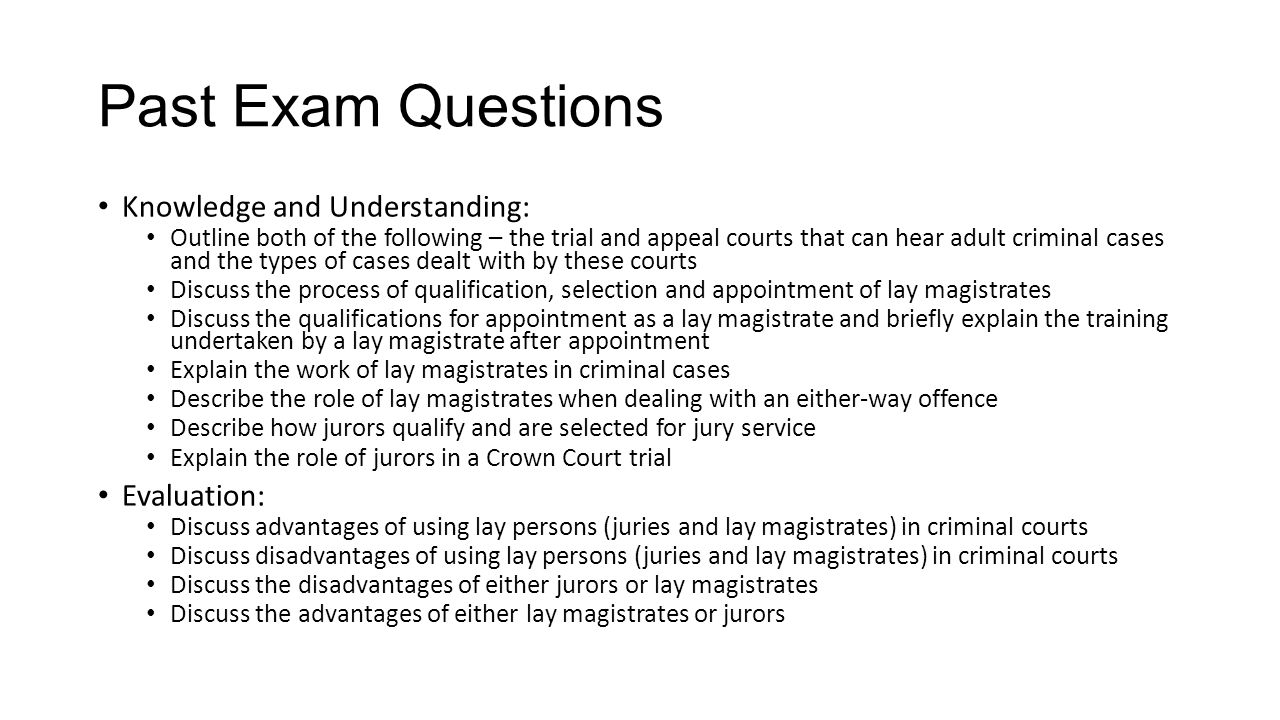 Past Exam Questions

• Knowledge and Understanding:
  • Outline both of the following – the trial and appeal courts that can hear adult criminal cases and the types of cases dealt with by these courts
  • Discuss the process of qualification, selection and appointment of lay magistrates
  • Discuss the qualifications for appointment as a lay magistrate and briefly explain the training undertaken by a lay magistrate after appointment
  • Explain the work of lay magistrates in criminal cases
  • Describe the role of lay magistrates when dealing with an either-way offence
  • Describe how jurors qualify and are selected for jury service
  • Explain the role of jurors in a Crown Court trial
• Evaluation:
  • Discuss advantages of using lay persons (juries and lay magistrates) in criminal courts
  • Discuss disadvantages of using lay persons (juries and lay magistrates) in criminal courts
  • Discuss the disadvantages of either jurors or lay magistrates
  • Discuss the advantages of either lay magistrates or jurors